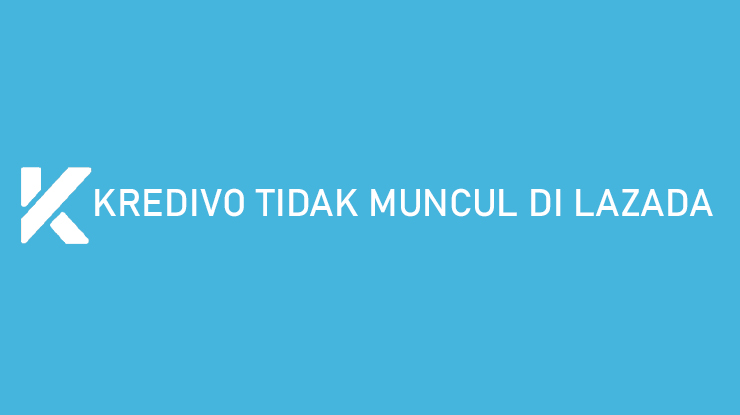 KREDIVO TIDAK MUNCUL DI LAZADA